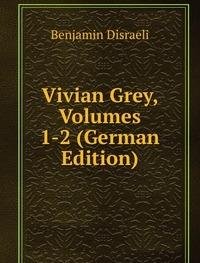 Benjamin Disraeli

Vivian Grey, Volumes 1-2 (German Edition)